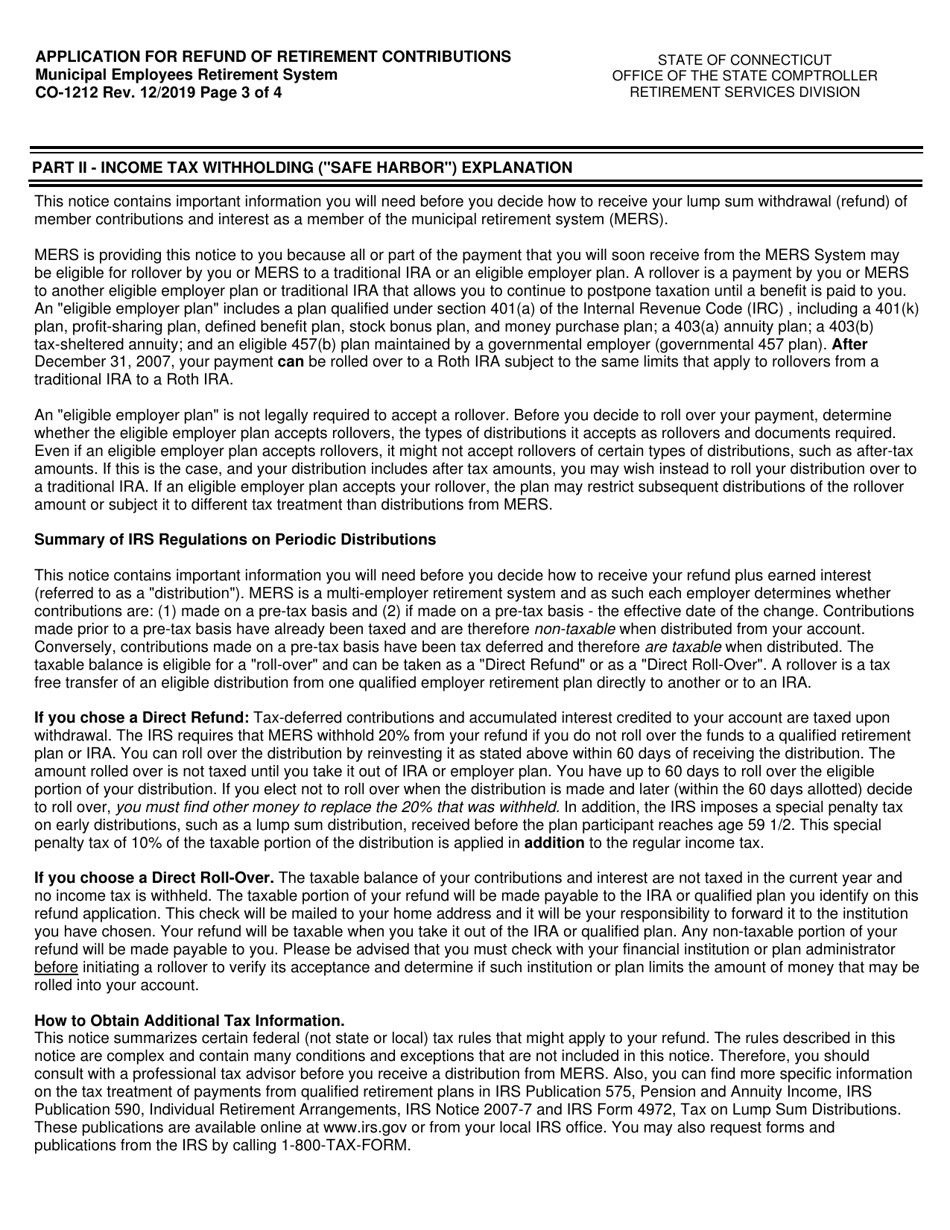 APPLICATION FOR REFUND OF RETIREMENT CONTRIBUTIONS
Municipal Employees Retirement System
CO-1212 Rev. 12/2019 Page 3 of 4

STATE OF CONNECTICUT
OFFICE OF THE STATE COMPTROLLER
RETIREMENT SERVICES DIVISION

PART II - INCOME TAX WITHHOLDING ("SAFE HARBOR") EXPLANATION

This notice contains important information you will need before you decide how to receive your lump sum withdrawal (refund) of member contributions and interest as a member of the municipal retirement system (MERS).

MERS is providing this notice to you because all or part of the payment that you will soon receive from the MERS System may be eligible for rollover by you or MERS to a traditional IRA or an eligible employer plan. A rollover is a payment by you or MERS to another eligible employer plan or traditional IRA that allows you to continue to postpone taxation until a benefit is paid to you. An "eligible employer plan" includes a plan qualified under section 401(a) of the Internal Revenue Code (IRC) , including a 401(k) plan, profit-sharing plan, defined benefit plan, stock bonus plan, and money purchase plan; a 403(a) annuity plan; a 403(b) tax-sheltered annuity; and an eligible 457(b) plan maintained by a governmental employer (governmental 457 plan). After December 31, 2007, your payment can be rolled over to a Roth IRA subject to the same limits that apply to rollovers from a traditional IRA to a Roth IRA.

An "eligible employer plan" is not legally required to accept a rollover. Before you decide to roll over your payment, determine whether the eligible employer plan accepts rollovers, the types of distributions it accepts as rollovers and documents required. Even if an eligible employer plan accepts rollovers, it might not accept rollovers of certain types of distributions, such as after-tax amounts. If this is the case, and your distribution includes after tax amounts, you may wish instead to roll your distribution over to a traditional IRA. If an eligible employer plan accepts your rollover, the plan may restrict subsequent distributions of the rollover amount or subject it to different tax treatment than distributions from MERS.

Summary of IRS Regulations on Periodic Distributions

This notice contains important information you will need before you decide how to receive your refund plus earned interest (referred to as a "distribution"). MERS is a multi-employer retirement system and as such each employer determines whether contributions are: (1) made on a pre-tax basis and (2) if made on a pre-tax basis - the effective date of the change. Contributions made prior to a pre-tax basis have already been taxed and are therefore non-taxable when distributed from your account. Conversely, contributions made on a pre-tax basis have been tax deferred and therefore are taxable when distributed. The taxable balance is eligible for a "roll-over" and can be taken as a "Direct Refund" or as a "Direct Roll-Over". A rollover is a tax free transfer of an eligible distribution from one qualified employer retirement plan directly to another or to an IRA.

If you chose a Direct Refund: Tax-deferred contributions and accumulated interest credited to your account are taxed upon withdrawal. The IRS requires that MERS withhold 20% from your refund if you do not roll over the funds to a qualified retirement plan or IRA. You can roll over the distribution by reinvesting it as stated above within 60 days of receiving the distribution. The amount rolled over is not taxed until you take it out of IRA or employer plan. You have up to 60 days to roll over the eligible portion of your distribution. If you elect not to roll over when the distribution is made and later (within the 60 days allotted) decide to roll over, you must find other money to replace the 20% that was withheld. In addition, the IRS imposes a special penalty tax on early distributions, such as a lump sum distribution, received before the plan participant reaches age 59 1/2. This special penalty tax of 10% of the taxable portion of the distribution is applied in addition to the regular income tax.

If you choose a Direct Roll-Over. The taxable balance of your contributions and interest are not taxed in the current year and no income tax is withheld. The taxable portion of your refund will be made payable to the IRA or qualified plan you identify on this refund application. This check will be mailed to your home address and it will be your responsibility to forward it to the institution you have chosen. Your refund will be taxable when you take it out of the IRA or qualified plan. Any non-taxable portion of your refund will be made payable to you. Please be advised that you must check with your financial institution or plan administrator before initiating a rollover to verify its acceptance and determine if such institution or plan limits the amount of money that may be rolled into your account.

How to Obtain Additional Tax Information.
This notice summarizes certain federal (not state or local) tax rules that might apply to your refund. The rules described in this notice are complex and contain many conditions and exceptions that are not included in this notice. Therefore, you should consult with a professional tax advisor before you receive a distribution from MERS. Also, you can find more specific information on the tax treatment of payments from qualified retirement plans in IRS Publication 575, Pension and Annuity Income, IRS Publication 590, Individual Retirement Arrangements, IRS Notice 2007-7 and IRS Form 4972, Tax on Lump Sum Distributions. These publications are available online at www.irs.gov or from your local IRS office. You may also request forms and publications from the IRS by calling 1-800-TAX-FORM.